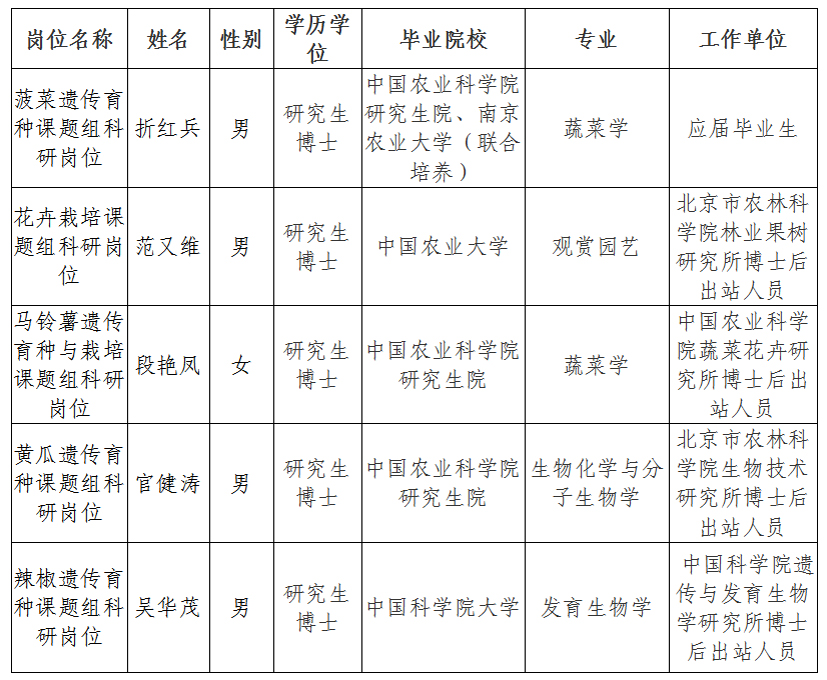 | 岗位名称 | 姓名 | 性别 | 学历学位 | 毕业院校 | 专业 | 工作单位 |
|---|---|---|---|---|---|---|
| 菠菜遗传育种课题组科研岗位 | 折红兵 | 男 | 研究生博士 | 中国农业科学院研究生院、南京农业大学（联合培养） | 蔬菜学 | 应届毕业生 |
| 花卉栽培课题组科研岗位 | 范又维 | 男 | 研究生博士 | 中国农业大学 | 观赏园艺 | 北京市农林科学院林业果树研究所博士后出站人员 |
| 马铃薯遗传育种与栽培课题组科研岗位 | 段艳凤 | 女 | 研究生博士 | 中国农业科学院研究生院 | 蔬菜学 | 中国农业科学院蔬菜花卉研究所博士后出站人员 |
| 黄瓜遗传育种课题组科研岗位 | 官健涛 | 男 | 研究生博士 | 中国农业科学院研究生院 | 生物化学与分子生物学 | 北京市农林科学院生物技术研究所博士后出站人员 |
| 辣椒遗传育种课题组科研岗位 | 吴华茂 | 男 | 研究生博士 | 中国科学院大学 | 发育生物学 | 中国科学院遗传与发育生物学研究所博士后出站人员 |